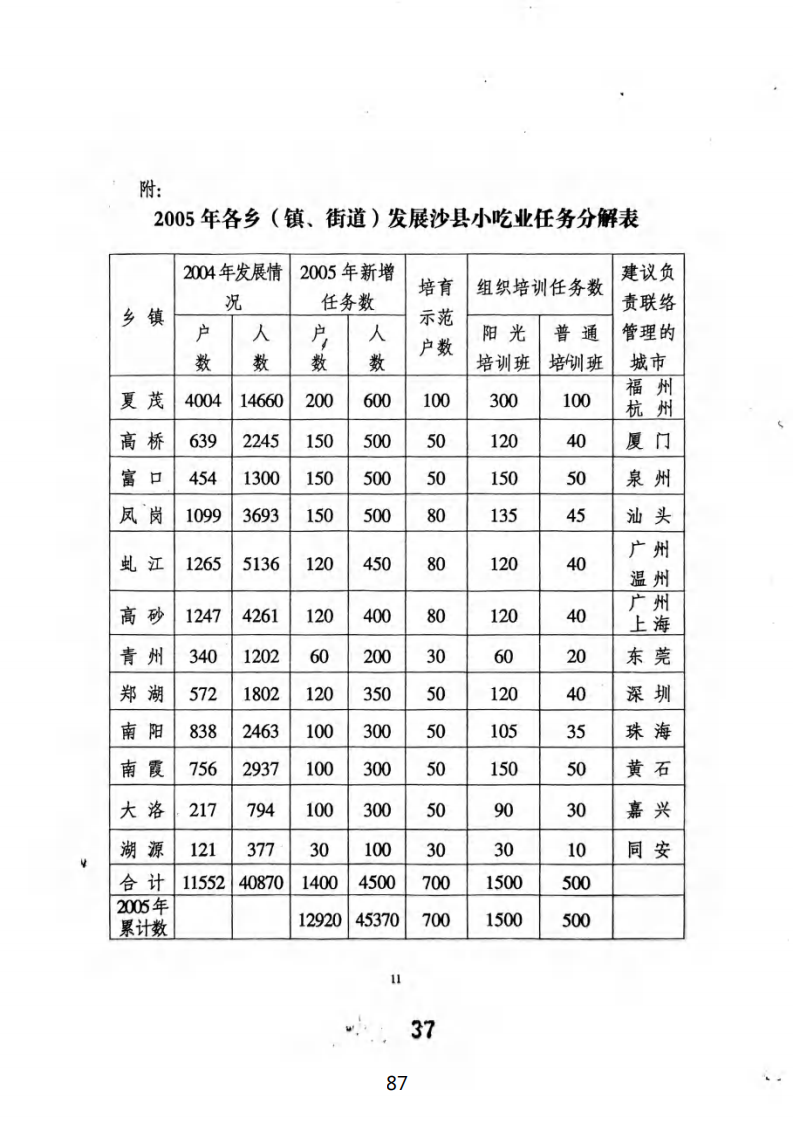 附:

2005年各乡（镇、街道）发展沙县小吃业任务分解表

| 乡镇 | 2004年发展情况 户数 | 2004年发展情况 人数 | 2005年新增任务数 户数 | 2005年新增任务数 人数 | 培育示范户数 | 组织培训任务数 阳光培训班 | 组织培训任务数 普通培训班 | 建议负责联络管理的城市 |
|---|---|---|---|---|---|---|---|---|
| 夏茂 | 4004 | 14660 | 200 | 600 | 100 | 300 | 100 | 福州 杭州 |
| 高桥 | 639 | 2245 | 150 | 500 | 50 | 120 | 40 | 厦门 |
| 富口 | 454 | 1300 | 150 | 500 | 50 | 150 | 50 | 泉州 |
| 凤岗 | 1099 | 3693 | 150 | 500 | 80 | 135 | 45 | 汕头 |
| 虬江 | 1265 | 5136 | 120 | 450 | 80 | 120 | 40 | 广州 温州 |
| 高砂 | 1247 | 4261 | 120 | 400 | 80 | 120 | 40 | 广州 上海 |
| 青州 | 340 | 1202 | 60 | 200 | 30 | 60 | 20 | 东莞 |
| 郑湖 | 572 | 1802 | 120 | 350 | 50 | 120 | 40 | 深圳 |
| 南阳 | 838 | 2463 | 100 | 300 | 50 | 105 | 35 | 珠海 |
| 南霞 | 756 | 2937 | 100 | 300 | 50 | 150 | 50 | 黄石 |
| 大洛 | 217 | 794 | 100 | 300 | 50 | 90 | 30 | 嘉兴 |
| 湖源 | 121 | 377 | 30 | 100 | 30 | 30 | 10 | 同安 |
| 合计 | 11552 | 40870 | 1400 | 4500 | 700 | 1500 | 500 | |
| 2005年累计数 | | | 12920 | 45370 | 700 | 1500 | 500 | |

11

37

87